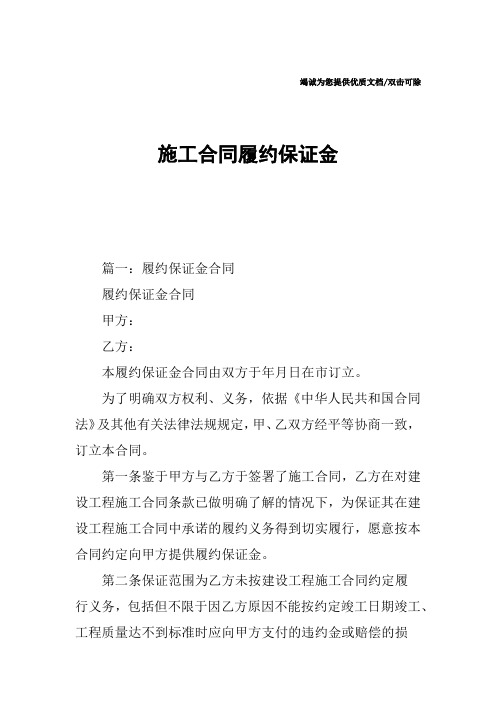 竭诚为您提供优质文档/双击可除

施工合同履约保证金

篇一：履约保证金合同

履约保证金合同

甲方：

乙方：

本履约保证金合同由双方于年月日在市订立。

为了明确双方权利、义务，依据《中华人民共和国合同法》及其他有关法律法规规定，甲、乙双方经平等协商一致，订立本合同。

第一条鉴于甲方与乙方于签署了施工合同，乙方在对建设工程施工合同条款已做明确了解的情况下，为保证其在建设工程施工合同中承诺的履约义务得到切实履行，愿意按本合同约定向甲方提供履约保证金。

第二条保证范围为乙方未按建设工程施工合同约定履行义务，包括但不限于因乙方原因不能按约定竣工日期竣工、工程质量达不到标准时应向甲方支付的违约金或赔偿的损